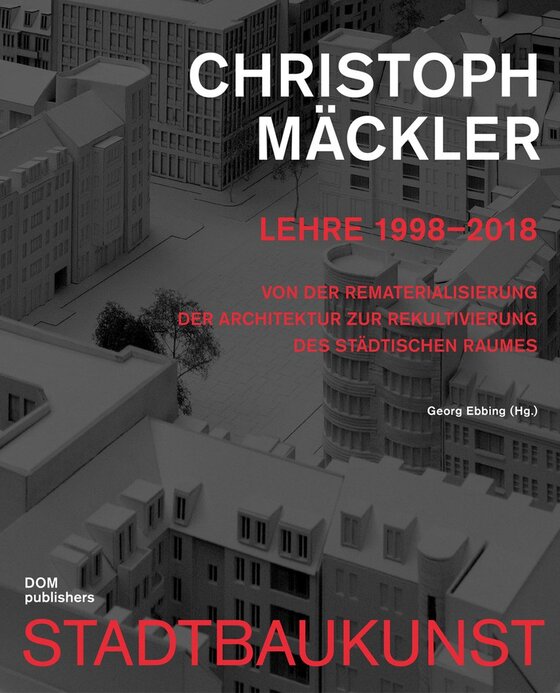 CHRISTOPH MÄCKLER

LEHRE 1998–2018

VON DER REMATERIALISIERUNG DER ARCHITEKTUR ZUR REKULTIVIERUNG DES STÄDTISCHEN RAUMES

Georg Ebbing (Hg.)

DOM publishers

STADTBAUKUNST